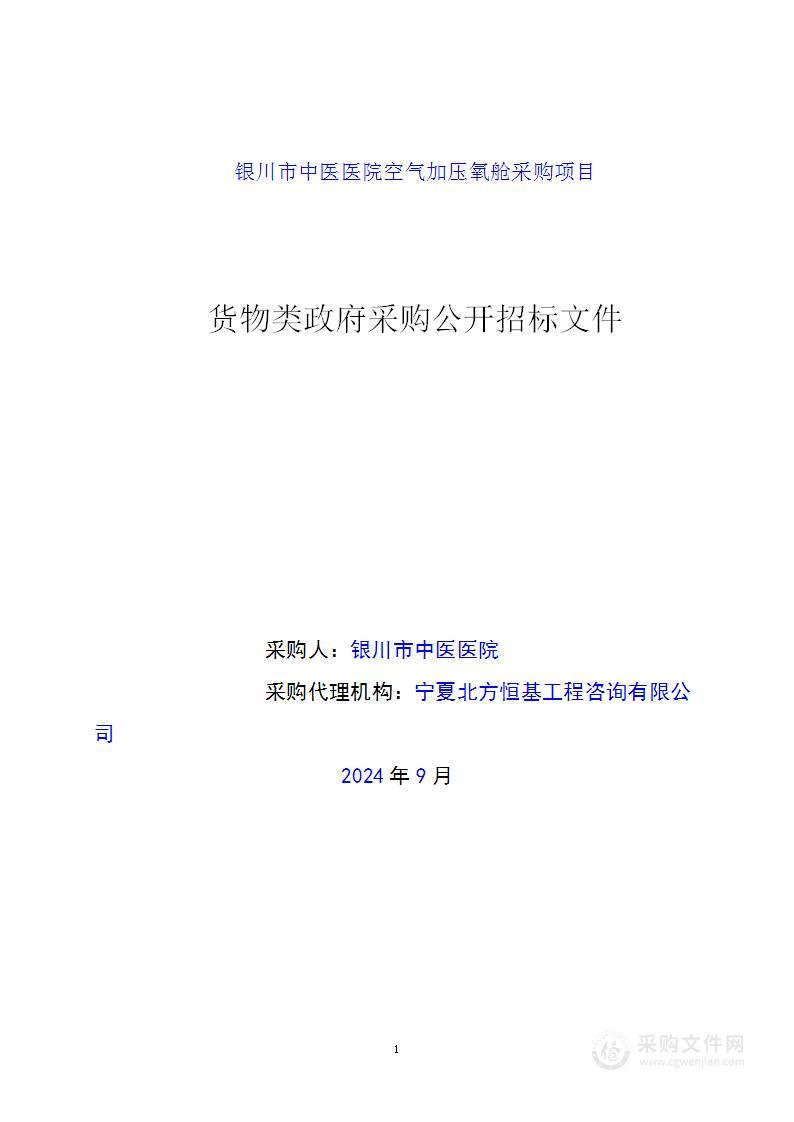 银川市中医医院空气加压氧舱采购项目

货物类政府采购公开招标文件

采购人：银川市中医医院

采购代理机构：宁夏北方恒基工程咨询有限公司

2024 年 9 月

1

采购文件网
www.cgwenjian.com